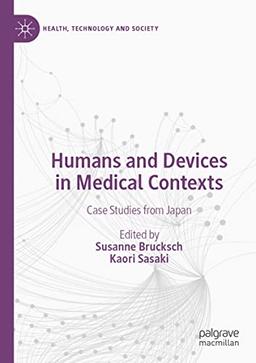 HEALTH, TECHNOLOGY AND SOCIETY

Humans and Devices in Medical Contexts

Case Studies from Japan

Edited by
Susanne Brucksch
Kaori Sasaki

palgrave
macmillan